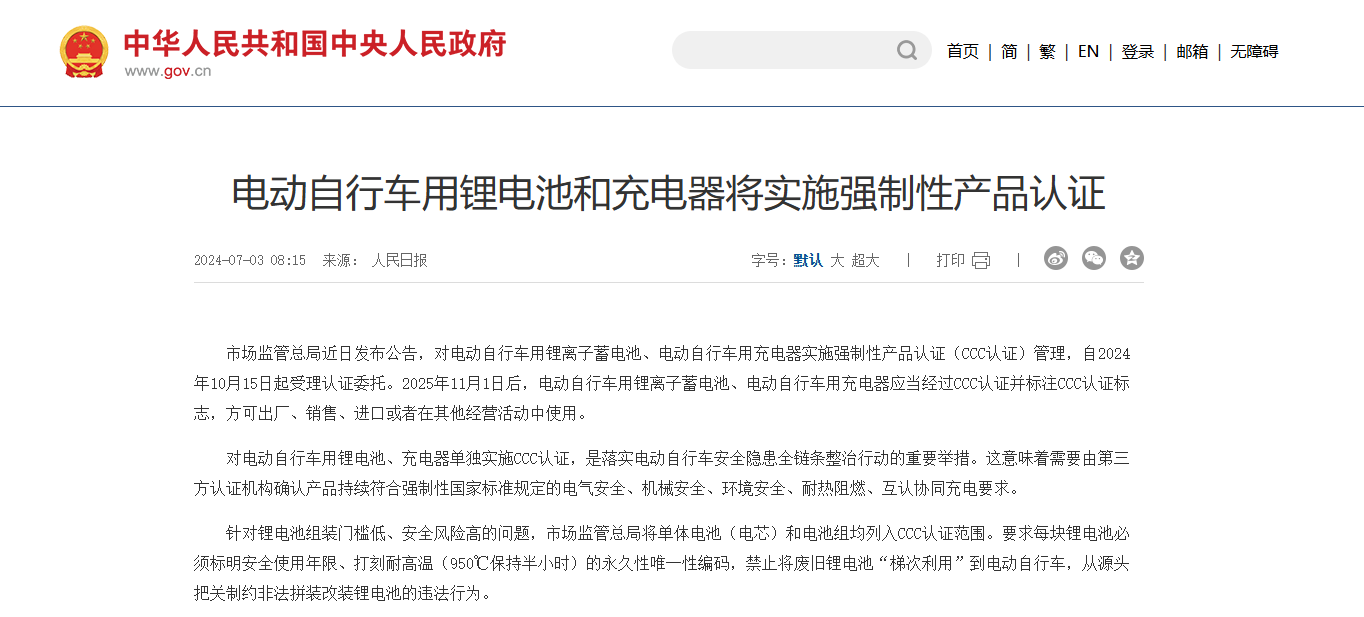 中华人民共和国中央人民政府
www.gov.cn

首页 | 简 | 繁 | EN | 登录 | 邮箱 | 无障碍

电动自行车用锂电池和充电器将实施强制性产品认证

2024-07-03 08:15 来源： 人民日报

字号：默认 大 超大 | 打印 |

市场监管总局近日发布公告，对电动自行车用锂离子蓄电池、电动自行车用充电器实施强制性产品认证（CCC认证）管理，自2024年10月15日起受理认证委托。2025年11月1日后，电动自行车用锂离子蓄电池、电动自行车用充电器应当经过CCC认证并标注CCC认证标志，方可出厂、销售、进口或者在其他经营活动中使用。

对电动自行车用锂电池、充电器单独实施CCC认证，是落实电动自行车安全隐患全链条整治行动的重要举措。这意味着需要由第三方认证机构确认产品持续符合强制性国家标准规定的电气安全、机械安全、环境安全、耐热阻燃、互认协同充电要求。

针对锂电池组装门槛低、安全风险高的问题，市场监管总局将单体电池（电芯）和电池组均列入CCC认证范围。要求每块锂电池必须标明安全使用年限、打刻耐高温（950℃保持半小时）的永久性唯一性编码，禁止将废旧锂电池“梯次利用”到电动自行车，从源头把关制约非法拼装改装锂电池的违法行为。